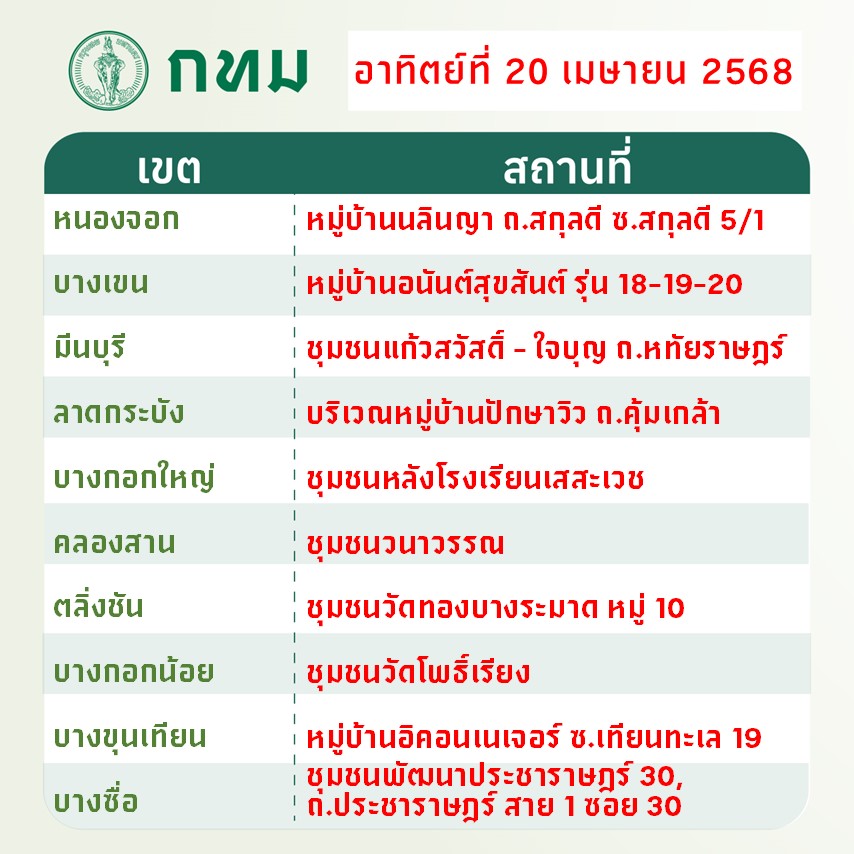 กทม

อาทิตย์ที่ 20 เมษายน 2568

| เขต | สถานที่ |
|---|---|
| หนองจอก | หมู่บ้านนลินญา ถ.สกุลดี ซ.สกุลดี 5/1 |
| บางเขน | หมู่บ้านอนันต์สุขสันต์ รุ่น 18-19-20 |
| มีนบุรี | ชุมชนแก้วสวัสดิ์ - ใจบุญ ถ.หทัยราษฎร์ |
| ลาดกระบัง | บริเวณหมู่บ้านปักษาวิว ถ.คุ้มเกล้า |
| บางกอกใหญ่ | ชุมชนหลังโรงเรียนเสสะเวช |
| คลองสาน | ชุมชนวนาวรรณ |
| ตลิ่งชัน | ชุมชนวัดทองบางระมาด หมู่ 10 |
| บางกอกน้อย | ชุมชนวัดโพธิ์เรียง |
| บางขุนเทียน | หมู่บ้านอิคอนเนเจอร์ ซ.เทียนทะเล 19 |
| บางซื่อ | ชุมชนพัฒนาประชาราษฎร์ 30, ถ.ประชาราษฎร์ สาย 1 ซอย 30 |